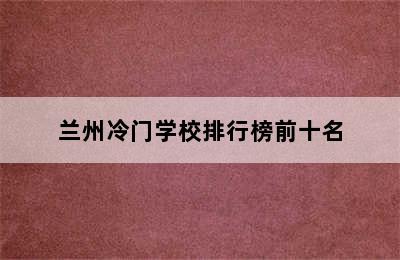 兰州冷门学校排行榜前十名